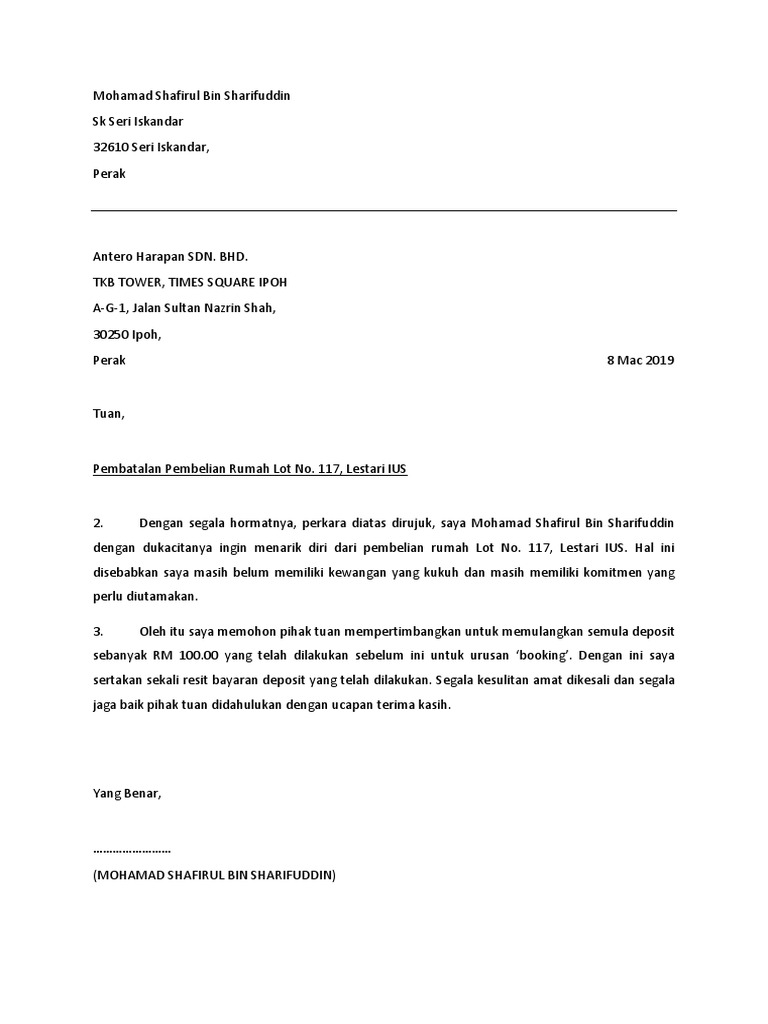 Mohamad Shafirul Bin Sharifuddin
Sk Seri Iskandar
32610 Seri Iskandar,
Perak

Antero Harapan SDN. BHD.
TKB TOWER, TIMES SQUARE IPOH
A-G-1, Jalan Sultan Nazrin Shah,
30250 Ipoh,
Perak

8 Mac 2019

Tuan,

Pembatalan Pembelian Rumah Lot No. 117, Lestari IUS

2. Dengan segala hormatnya, perkara diatas dirujuk, saya Mohamad Shafirul Bin Sharifuddin dengan dukacitanya ingin menarik diri dari pembelian rumah Lot No. 117, Lestari IUS. Hal ini disebabkan saya masih belum memiliki kewangan yang kukuh dan masih memiliki komitmen yang perlu diutamakan.

3. Oleh itu saya memohon pihak tuan mempertimbangkan untuk memulangkan semula deposit sebanyak RM 100.00 yang telah dilakukan sebelum ini untuk urusan 'booking'. Dengan ini saya sertakan sekali resit bayaran deposit yang telah dilakukan. Segala kesulitan amat dikesali dan segala jaga baik pihak tuan didahulukan dengan ucapan terima kasih.

Yang Benar,

……………………

(MOHAMAD SHAFIRUL BIN SHARIFUDDIN)